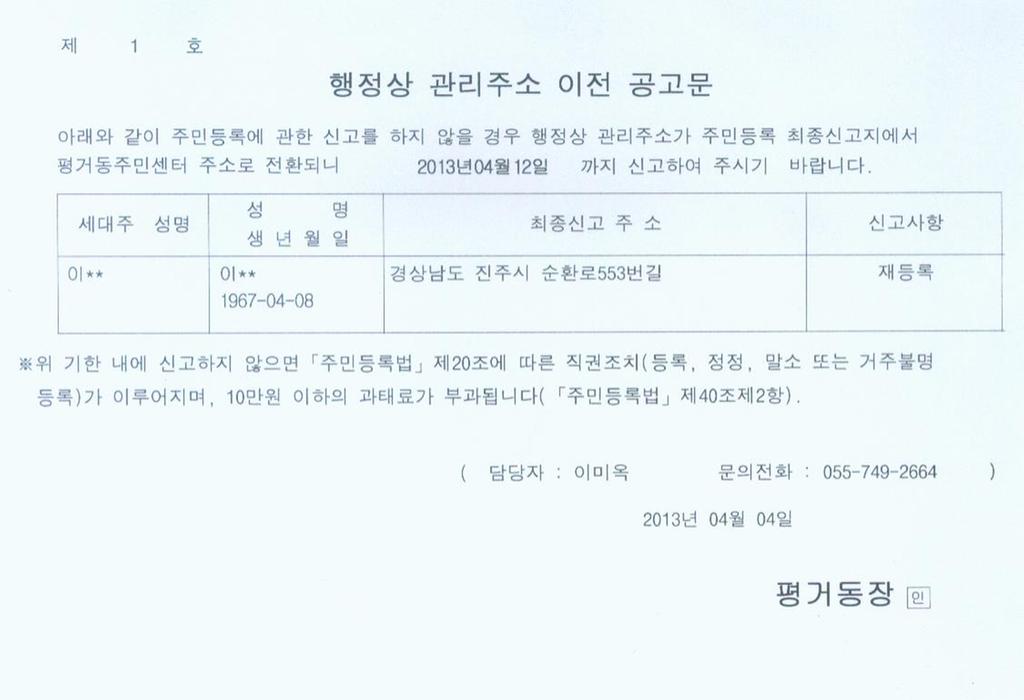 제 1 호

행정상 관리주소 이전 공고문

아래와 같이 주민등록에 관한 신고를 하지 않을 경우 행정상 관리주소가 주민등록 최종신고지에서 평거동주민센터 주소로 전환되니 2013년04월12일 까지 신고하여 주시기 바랍니다.

| 세대주 성명 | 성 명 생 년 월 일 | 최종신고 주 소 | 신고사항 |
|---|---|---|---|
| 이** | 이** 1967-04-08 | 경상남도 진주시 순환로553번길 | 재등록 |

※위 기한 내에 신고하지 않으면 「주민등록법」 제20조에 따른 직권조치(등록, 정정, 말소 또는 거주불명 등록)가 이루어지며, 10만원 이하의 과태료가 부과됩니다(「주민등록법」 제40조제2항).

( 담당자 : 이미옥 문의전화 : 055-749-2664 )

2013년 04월 04일

평거동장 인